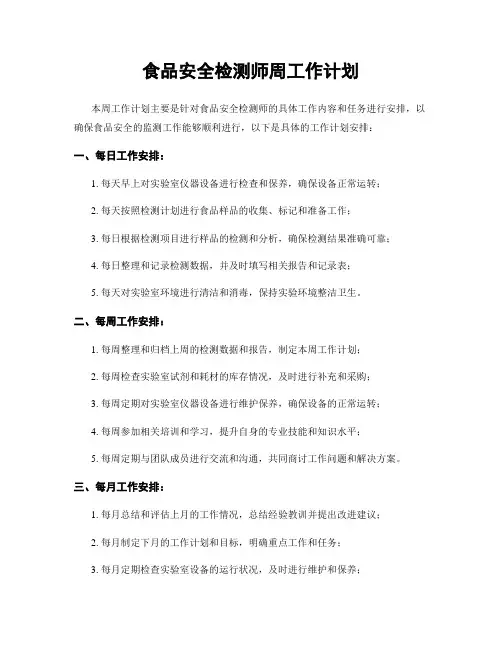 食品安全检测师周工作计划

本周工作计划主要是针对食品安全检测师的具体工作内容和任务进行安排，以确保食品安全的监测工作能够顺利进行，以下是具体的工作计划安排：

一、每日工作安排：

1. 每天早上对实验室仪器设备进行检查和保养，确保设备正常运转；

2. 每天按照检测计划进行食品样品的收集、标记和准备工作；

3. 每日根据检测项目进行样品的检测和分析，确保检测结果准确可靠；

4. 每日整理和记录检测数据，并及时填写相关报告和记录表；

5. 每天对实验室环境进行清洁和消毒，保持实验环境整洁卫生。

二、每周工作安排：

1. 每周整理和归档上周的检测数据和报告，制定本周工作计划；

2. 每周检查实验室试剂和耗材的库存情况，及时进行补充和采购；

3. 每周定期对实验室仪器设备进行维护保养，确保设备的正常运转；

4. 每周参加相关培训和学习，提升自身的专业技能和知识水平；

5. 每周定期与团队成员进行交流和沟通，共同商讨工作问题和解决方案。

三、每月工作安排：

1. 每月总结和评估上月的工作情况，总结经验教训并提出改进建议；

2. 每月制定下月的工作计划和目标，明确重点工作和任务；

3. 每月定期检查实验室设备的运行状况，及时进行维护和保养；